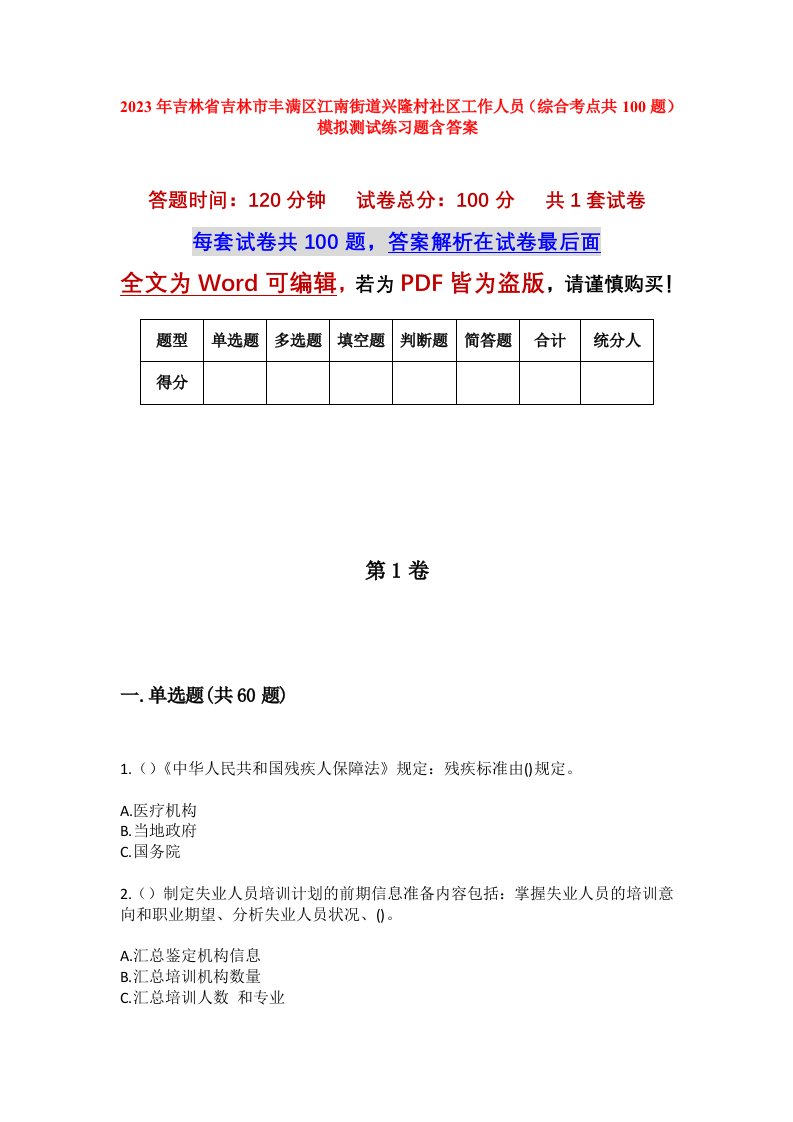 2023年吉林省吉林市丰满区江南街道兴隆村社区工作人员（综合考点共100题）模拟测试练习题含答案

答题时间：120分钟　试卷总分：100分　共1套试卷

每套试卷共100题，答案解析在试卷最后面

全文为Word可编辑，若为PDF皆为盗版，请谨慎购买！

| 题型 | 单选题 | 多选题 | 填空题 | 判断题 | 简答题 | 合计 | 统分人 |
|---|---|---|---|---|---|---|---|
| 得分 | | | | | | | |

第1卷

一.单选题(共60题)

1.()《中华人民共和国残疾人保障法》规定：残疾标准由()规定。

A.医疗机构
B.当地政府
C.国务院

2.()制定失业人员培训计划的前期信息准备内容包括：掌握失业人员的培训意向和职业期望、分析失业人员状况、()。

A.汇总鉴定机构信息
B.汇总培训机构数量
C.汇总培训人数 和专业